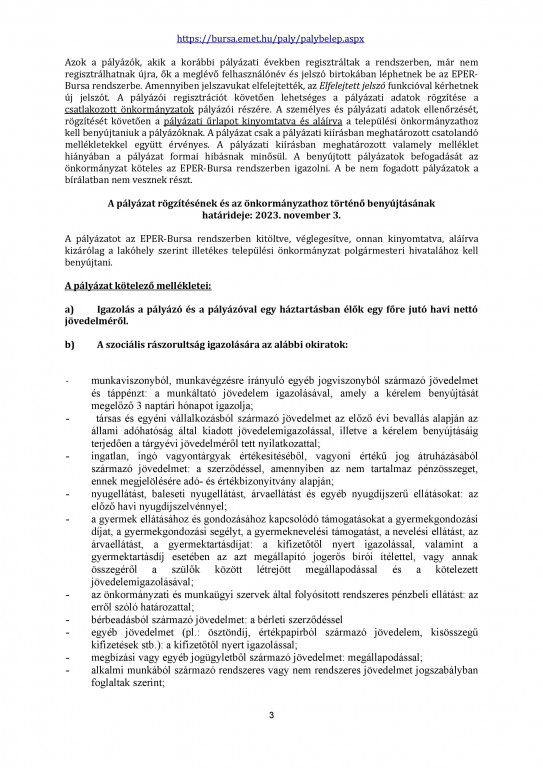 https://bursa.emet.hu/paly/palybelep.aspx

Azok a pályázók, akik a korábbi pályázati években regisztráltak a rendszerben, már nem regisztrálhatnak újra, ők a meglévő felhasználónév és jelszó birtokában léphetnek be az EPER-Bursa rendszerbe. Amennyiben jelszavukat elfelejtették, az Elfelejtett jelszó funkcióval kérhetnek új jelszót. A pályázói regisztrációt követően lehetséges a pályázati adatok rögzítése a csatlakozott önkormányzatok pályázói részére. A személyes és pályázati adatok ellenőrzését, rögzítését követően a pályázati űrlapot kinyomtatva és aláírva a települési önkormányzathoz kell benyújtaniuk a pályázóknak. A pályázat csak a pályázati kiírásban meghatározott csatolandó mellékletekkel együtt érvényes. A pályázati kiírásban meghatározott valamely melléklet hiányában a pályázat formai hibásnak minősül. A benyújtott pályázatok befogadását az önkormányzat köteles az EPER-Bursa rendszerben igazolni. A be nem fogadott pályázatok a bírálatban nem vesznek részt.

A pályázat rögzítésének és az önkormányzathoz történő benyújtásának határideje: 2023. november 3.

A pályázatot az EPER-Bursa rendszerben kitöltve, véglegesítve, onnan kinyomtatva, aláírva kizárólag a lakóhely szerint illetékes települési önkormányzat polgármesteri hivatalához kell benyújtani.

A pályázat kötelező mellékletei:

a) Igazolás a pályázó és a pályázóval egy háztartásban élők egy főre jutó havi nettó jövedelméről.

b) A szociális rászorultság igazolására az alábbi okiratok:

- munkaviszonyból, munkavégzésre irányuló egyéb jogviszonyból származó jövedelmet és táppénzt: a munkáltató jövedelem igazolásával, amely a kérelem benyújtását megelőző 3 naptári hónapot igazolja;
- társas és egyéni vállalkozásból származó jövedelmet az előző évi bevallás alapján az állami adóhatóság által kiadott jövedelemigazolással, illetve a kérelem benyújtásáig terjedően a tárgyévi jövedelméről tett nyilatkozattal;
- ingatlan, ingó vagyontárgyak értékesítéséből, vagyoni értékű jog átruházásából származó jövedelmet: a szerződéssel, amennyiben az nem tartalmaz pénzösszeget, ennek megjelölésére adó- és értékbizonyítvány alapján;
- nyugellátást, baleseti nyugellátást, árvaellátást és egyéb nyugdíjszerű ellátásokat: az előző havi nyugdíjszelvénnyel;
- a gyermek ellátásához és gondozásához kapcsolódó támogatásokat a gyermekgondozási díjat, a gyermekgondozási segélyt, a gyermeknevelési támogatást, a nevelési ellátást, az árvaellátást, a gyermektartásdíjat: a kifizetőtől nyert igazolással, valamint a gyermektartásdíj esetében az azt megállapító jogerős bírói ítélettel, vagy annak összegéről a szülők között létrejött megállapodással és a kötelezett jövedelemigazolásával;
- az önkormányzati és munkaügyi szervek által folyósított rendszeres pénzbeli ellátást: az erről szóló határozattal;
- bérbeadásból származó jövedelmet: a bérleti szerződéssel
- egyéb jövedelmet (pl.: ösztöndíj, értékpapírból származó jövedelem, kisösszegű kifizetések stb.): a kifizetőtől nyert igazolással;
- megbízási vagy egyéb jogügyletből származó jövedelmet: megállapodással;
- alkalmi munkából származó rendszeres vagy nem rendszeres jövedelmet jogszabályban foglaltak szerint;

3